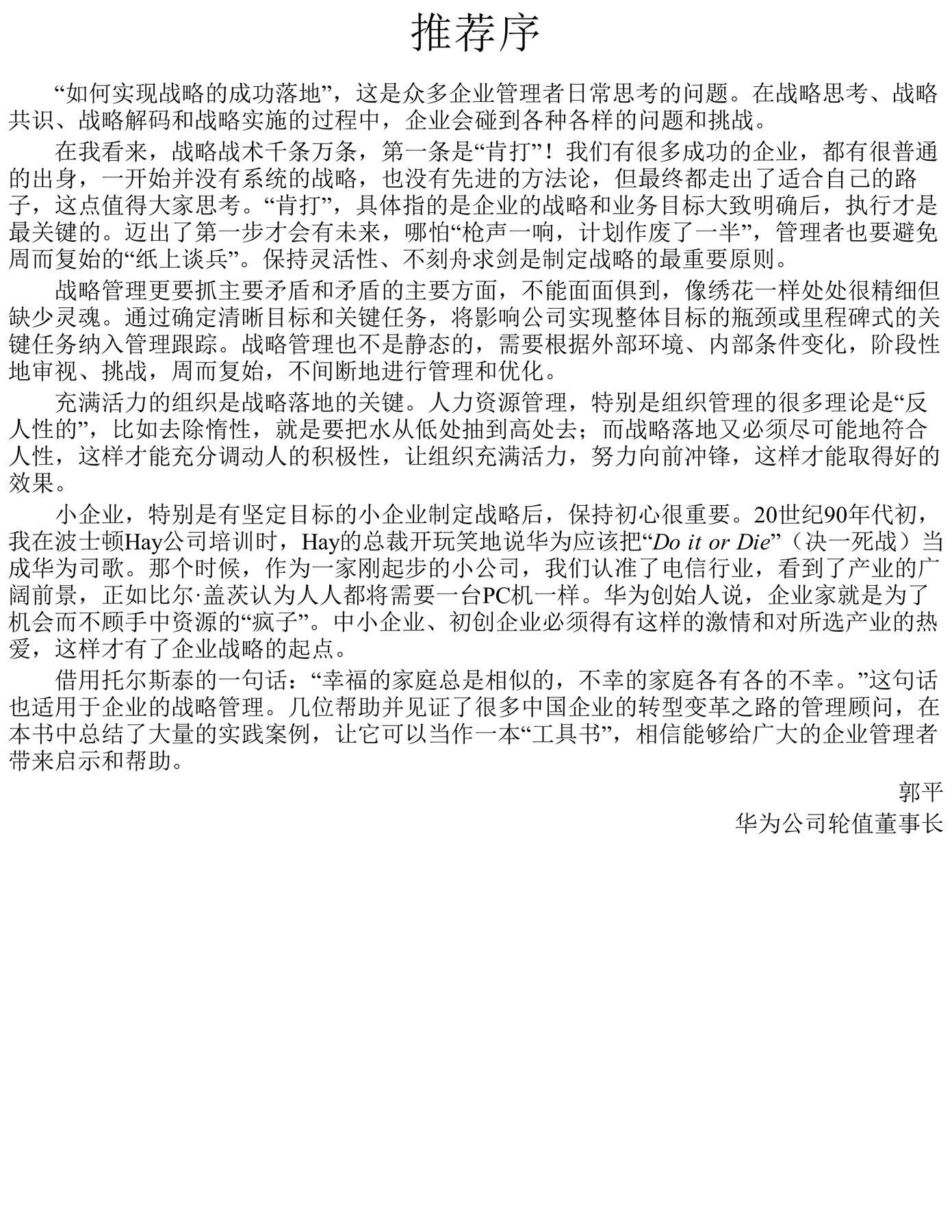 推荐序

“如何实现战略的成功落地”，这是众多企业管理者日常思考的问题。在战略思考、战略共识、战略解码和战略实施的过程中，企业会碰到各种各样的问题和挑战。

在我看来，战略战术千条万条，第一条是“肯打”！我们有很多成功的企业，都有很普通的出身，一开始并没有系统的战略，也没有先进的方法论，但最终都走出了适合自己的路子，这点值得大家思考。“肯打”，具体指的是企业的战略和业务目标大致明确后，执行才是最关键的。迈出了第一步才会有未来，哪怕“枪声一响，计划作废了一半”，管理者也要避免周而复始的“纸上谈兵”。保持灵活性、不刻舟求剑是制定战略的最重要原则。

战略管理更要抓主要矛盾和矛盾的主要方面，不能面面俱到，像绣花一样处处很精细但缺少灵魂。通过确定清晰目标和关键任务，将影响公司实现整体目标的瓶颈或里程碑式的关键任务纳入管理跟踪。战略管理也不是静态的，需要根据外部环境、内部条件变化，阶段性地审视、挑战，周而复始，不间断地进行管理和优化。

充满活力的组织是战略落地的关键。人力资源管理，特别是组织管理的很多理论是“反人性的”，比如去除惰性，就是要把水从低处抽到高处去；而战略落地又必须尽可能地符合人性，这样才能充分调动人的积极性，让组织充满活力，努力向前冲锋，这样才能取得好的效果。

小企业，特别是有坚定目标的小企业制定战略后，保持初心很重要。20世纪90年代初，我在波士顿Hay公司培训时，Hay的总裁开玩笑地说华为应该把“Do it or Die”（决一死战）当成华为司歌。那个时候，作为一家刚起步的小公司，我们认准了电信行业，看到了产业的广阔前景，正如比尔·盖茨认为人人都将需要一台PC机一样。华为创始人说，企业家就是为了机会而不顾手中资源的“疯子”。中小企业、初创企业必须得有这样的激情和对所选产业的热爱，这样才有了企业战略的起点。

借用托尔斯泰的一句话：“幸福的家庭总是相似的，不幸的家庭各有各的不幸。”这句话也适用于企业的战略管理。几位帮助并见证了很多中国企业的转型变革之路的管理顾问，在本书中总结了大量的实践案例，让它可以当作一本“工具书”，相信能够给广大的企业管理者带来启示和帮助。

郭平
华为公司轮值董事长